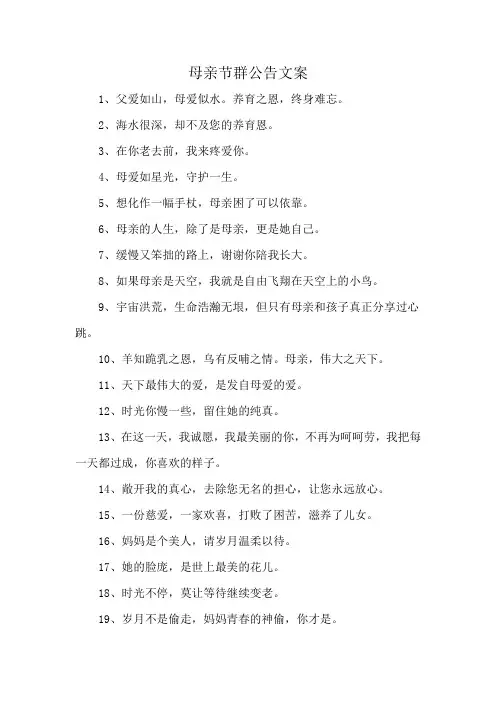 母亲节群公告文案

1、父爱如山，母爱似水。养育之恩，终身难忘。

2、海水很深，却不及您的养育恩。

3、在你老去前，我来疼爱你。

4、母爱如星光，守护一生。

5、想化作一幅手杖，母亲困了可以依靠。

6、母亲的人生，除了是母亲，更是她自己。

7、缓慢又笨拙的路上，谢谢你陪我长大。

8、如果母亲是天空，我就是自由飞翔在天空上的小鸟。

9、宇宙洪荒，生命浩瀚无垠，但只有母亲和孩子真正分享过心跳。

10、羊知跪乳之恩，乌有反哺之情。母亲，伟大之天下。

11、天下最伟大的爱，是发自母爱的爱。

12、时光你慢一些，留住她的纯真。

13、在这一天，我诚愿，我最美丽的你，不再为呵呵劳，我把每一天都过成，你喜欢的样子。

14、敞开我的真心，去除您无名的担心，让您永远放心。

15、一份慈爱，一家欢喜，打败了困苦，滋养了儿女。

16、妈妈是个美人，请岁月温柔以待。

17、她的脸庞，是世上最美的花儿。

18、时光不停，莫让等待继续变老。

19、岁月不是偷走，妈妈青春的神偷，你才是。